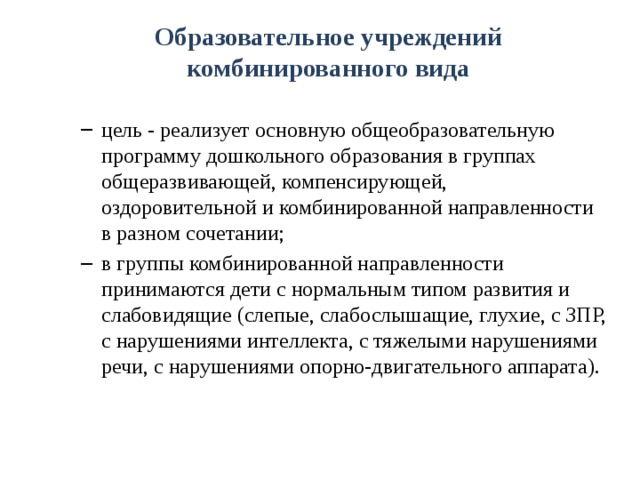 Образовательное учреждений комбинированного вида

– цель - реализует основную общеобразовательную программу дошкольного образования в группах общеразвивающей, компенсирующей, оздоровительной и комбинированной направленности в разном сочетании;

– в группы комбинированной направленности принимаются дети с нормальным типом развития и слабовидящие (слепые, слабослышащие, глухие, с ЗПР, с нарушениями интеллекта, с тяжелыми нарушениями речи, с нарушениями опорно-двигательного аппарата).